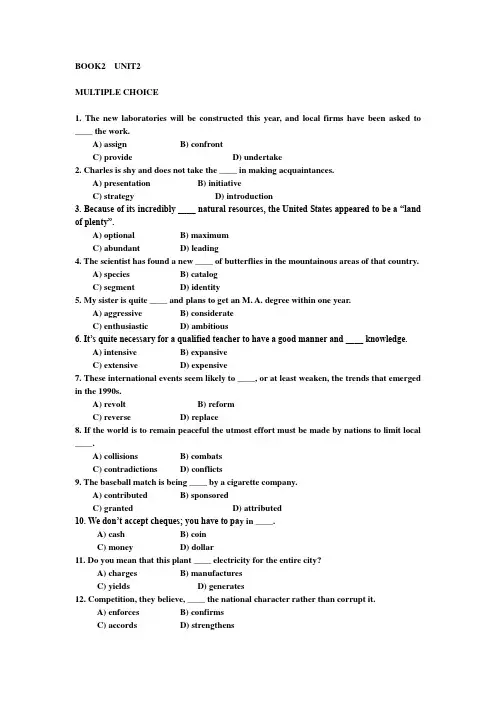 BOOK2 UNIT2

MULTIPLE CHOICE

1. The new laboratories will be constructed this year, and local firms have been asked to ____ the work.
A) assign B) confront
C) provide D) undertake
2. Charles is shy and does not take the ____ in making acquaintances.
A) presentation B) initiative
C) strategy D) introduction
3. Because of its incredibly ____ natural resources, the United States appeared to be a "land of plenty".
A) optional B) maximum
C) abundant D) leading
4. The scientist has found a new ____ of butterflies in the mountainous areas of that country.
A) species B) catalog
C) segment D) identity
5. My sister is quite ____ and plans to get an M. A. degree within one year.
A) aggressive B) considerate
C) enthusiastic D) ambitious
6. It's quite necessary for a qualified teacher to have a good manner and ____ knowledge.
A) intensive B) expansive
C) extensive D) expensive
7. These international events seem likely to ____, or at least weaken, the trends that emerged in the 1990s.
A) revolt B) reform
C) reverse D) replace
8. If the world is to remain peaceful the utmost effort must be made by nations to limit local ____.
A) collisions B) combats
C) contradictions D) conflicts
9. The baseball match is being ____ by a cigarette company.
A) contributed B) sponsored
C) granted D) attributed
10. We don't accept cheques; you have to pay in ____.
A) cash B) coin
C) money D) dollar
11. Do you mean that this plant ____ electricity for the entire city?
A) charges B) manufactures
C) yields D) generates
12. Competition, they believe, ____ the national character rather than corrupt it.
A) enforces B) confirms
C) accords D) strengthens